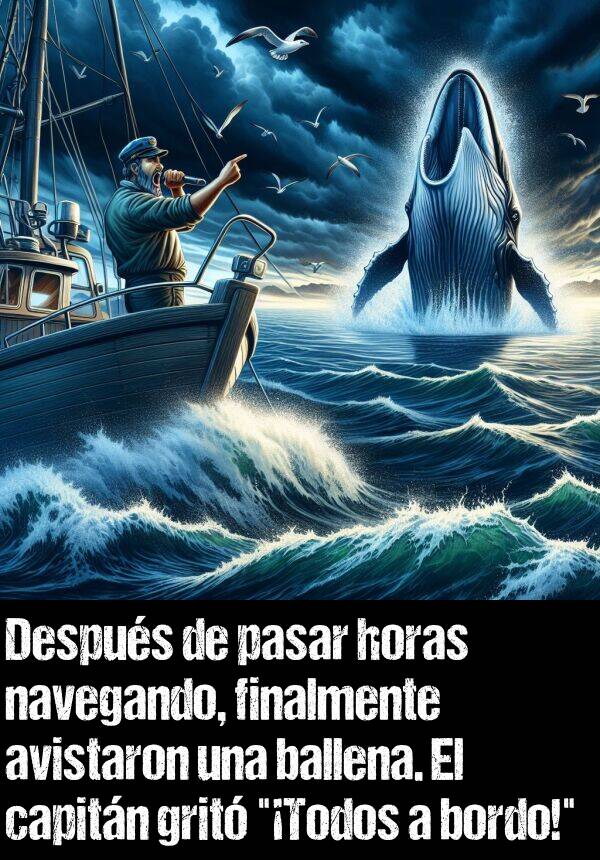 Después de pasar horas navegando, finalmente avistaron una ballena. El capitán gritó "¡Todos a bordo!"